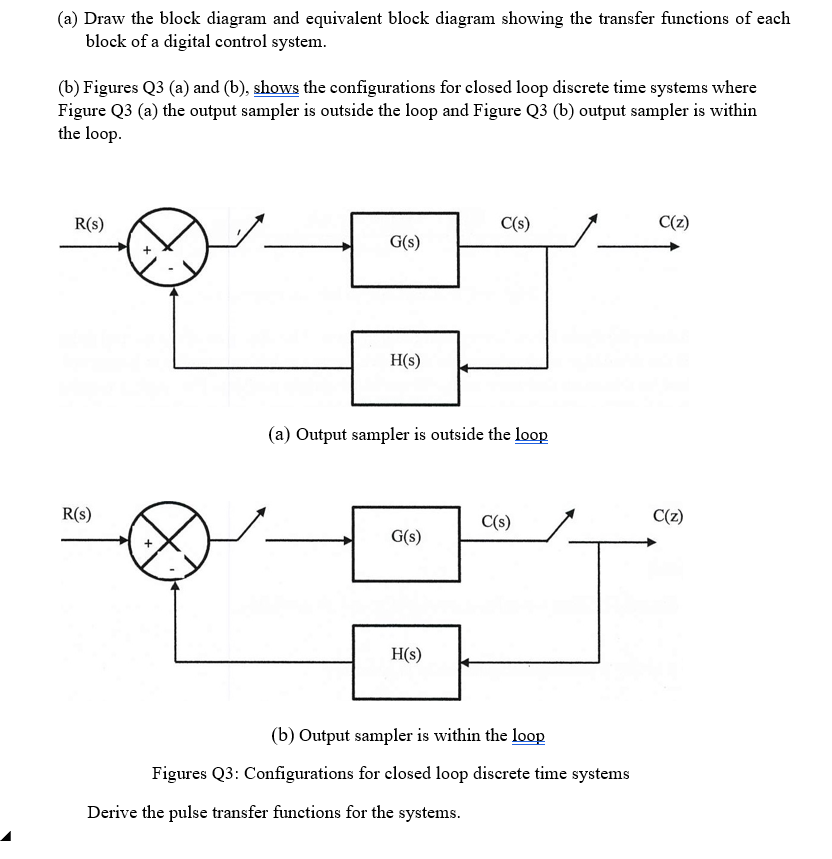 (a) Draw the block diagram and equivalent block diagram showing the transfer functions of each block of a digital control system.

(b) Figures Q3 (a) and (b), shows the configurations for closed loop discrete time systems where Figure Q3 (a) the output sampler is outside the loop and Figure Q3 (b) output sampler is within the loop.

R(s)
+
-
G(s)
C(s)
C(z)
H(s)

(a) Output sampler is outside the loop

R(s)
+
-
G(s)
C(s)
C(z)
H(s)

(b) Output sampler is within the loop

Figures Q3: Configurations for closed loop discrete time systems

Derive the pulse transfer functions for the systems.